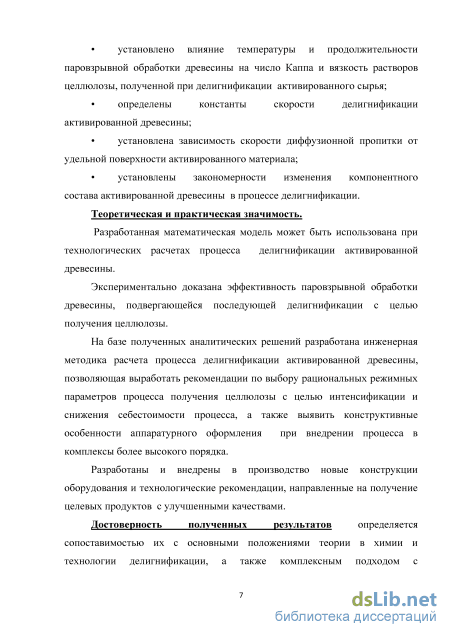 • установлено влияние температуры и продолжительности паровзрывной обработки древесины на число Каппа и вязкость растворов целлюлозы, полученной при делигнификации активированного сырья;

• определены константы скорости делигнификации активированной древесины;

• установлена зависимость скорости диффузионной пропитки от удельной поверхности активированного материала;

• установлены закономерности изменения компонентного состава активированной древесины в процессе делигнификации.

Теоретическая и практическая значимость.

Разработанная математическая модель может быть использована при технологических расчетах процесса делигнификации активированной древесины.

Экспериментально доказана эффективность паровзрывной обработки древесины, подвергающейся последующей делигнификации с целью получения целлюлозы.

На базе полученных аналитических решений разработана инженерная методика расчета процесса делигнификации активированной древесины, позволяющая выработать рекомендации по выбору рациональных режимных параметров процесса получения целлюлозы с целью интенсификации и снижения себестоимости процесса, а также выявить конструктивные особенности аппаратурного оформления при внедрении процесса в комплексы более высокого порядка.

Разработаны и внедрены в производство новые конструкции оборудования и технологические рекомендации, направленные на получение целевых продуктов с улучшенными качествами.

Достоверность полученных результатов определяется сопоставимостью их с основными положениями теории в химии и технологии делигнификации, а также комплексным подходом с

7

dsLib.net
библиотека диссертаций